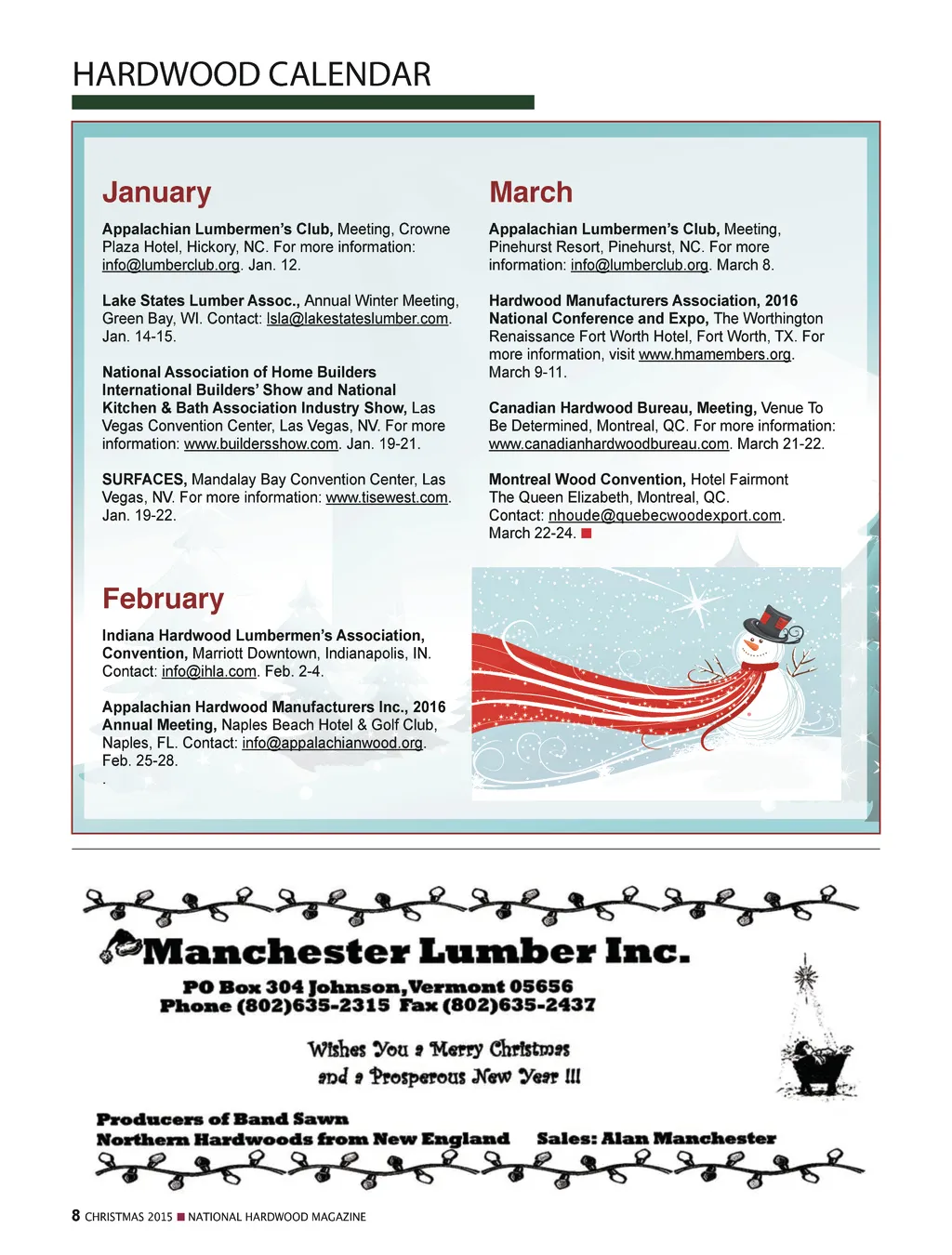 HARDWOOD CALENDAR

January

Appalachian Lumbermen's Club, Meeting, Crowne Plaza Hotel, Hickory, NC. For more information: info@lumberclub.org. Jan. 12.

Lake States Lumber Assoc., Annual Winter Meeting, Green Bay, WI. Contact: lsla@lakestateslumber.com. Jan. 14-15.

National Association of Home Builders International Builders' Show and National Kitchen & Bath Association Industry Show, Las Vegas Convention Center, Las Vegas, NV. For more information: www.buildersshow.com. Jan. 19-21.

SURFACES, Mandalay Bay Convention Center, Las Vegas, NV. For more information: www.tisewest.com. Jan. 19-22.

February

Indiana Hardwood Lumbermen's Association, Convention, Marriott Downtown, Indianapolis, IN. Contact: info@ihla.com. Feb. 2-4.

Appalachian Hardwood Manufacturers Inc., 2016 Annual Meeting, Naples Beach Hotel & Golf Club, Naples, FL. Contact: info@appalachianwood.org. Feb. 25-28.

.

March

Appalachian Lumbermen's Club, Meeting, Pinehurst Resort, Pinehurst, NC. For more information: info@lumberclub.org. March 8.

Hardwood Manufacturers Association, 2016 National Conference and Expo, The Worthington Renaissance Fort Worth Hotel, Fort Worth, TX. For more information, visit www.hmamembers.org. March 9-11.

Canadian Hardwood Bureau, Meeting, Venue To Be Determined, Montreal, QC. For more information: www.canadianhardwoodbureau.com. March 21-22.

Montreal Wood Convention, Hotel Fairmont The Queen Elizabeth, Montreal, QC. Contact: nhoude@quebecwoodexport.com. March 22-24.

Manchester Lumber Inc.
PO Box 304 Johnson, Vermont 05656
Phone (802)635-2315 Fax (802)635-2437

Wishes You a Merry Christmas and a Prosperous New Year !!!

Producers of Band Sawn
Northern Hardwoods from New England Sales: Alan Manchester

8 CHRISTMAS 2015 NATIONAL HARDWOOD MAGAZINE